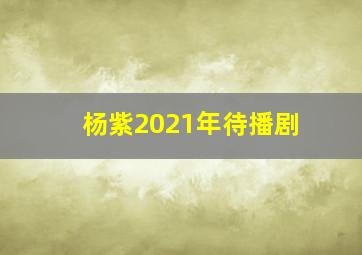 杨紫2021年待播剧